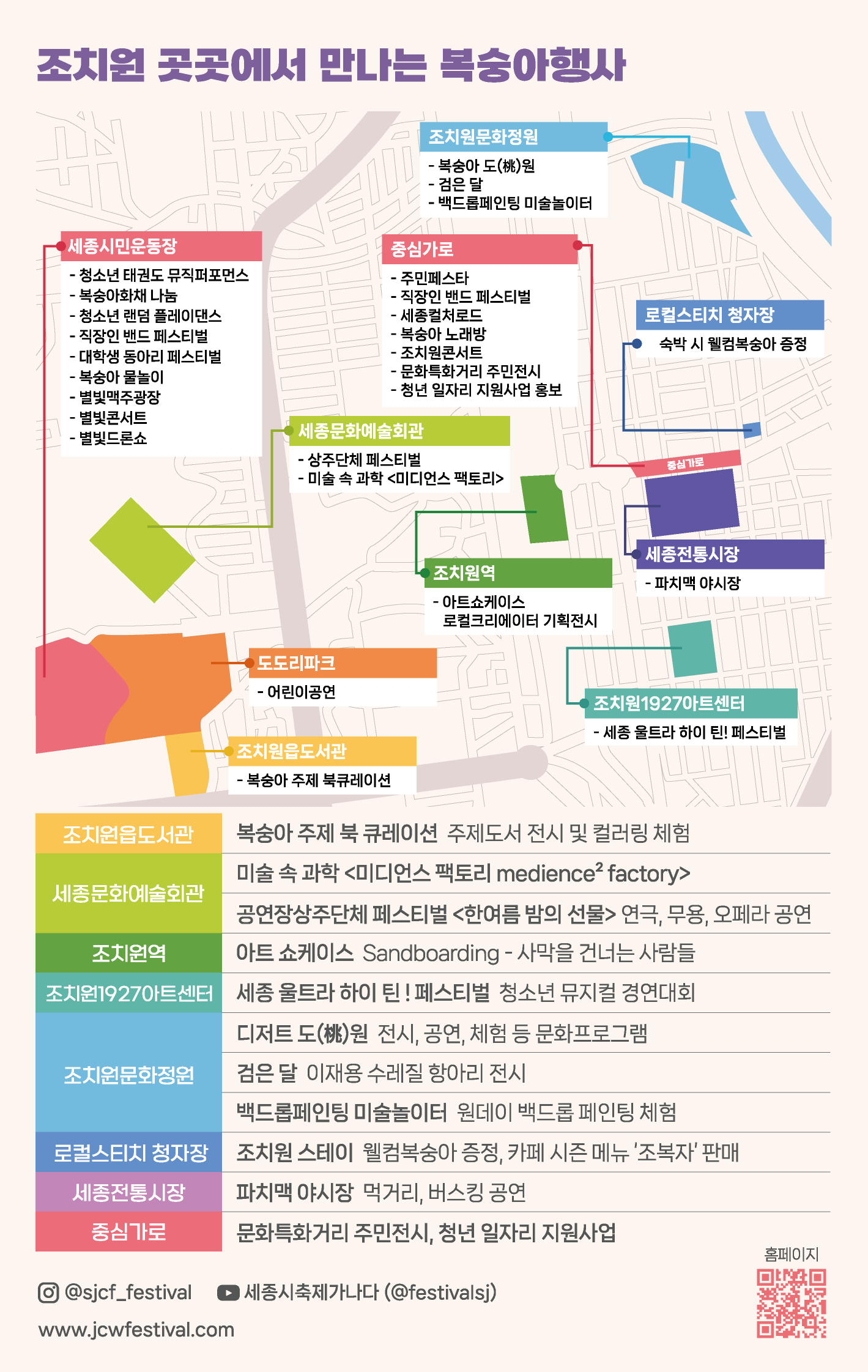 조치원 곳곳에서 만나는 복숭아행사

조치원문화정원
- 복숭아 도(桃)원
- 검은 달
- 백드롭페인팅 미술놀이터

세종시민운동장
- 청소년 태권도 뮤직퍼포먼스
- 복숭아화채 나눔
- 청소년 랜덤 플레이댄스
- 직장인 밴드 페스티벌
- 대학생 동아리 페스티벌
- 복숭아 물놀이
- 별빛맥주광장
- 별빛콘서트
- 별빛드론쇼

중심가로
- 주민페스타
- 직장인 밴드 페스티벌
- 세종컬처로드
- 복숭아 노래방
- 조치원콘서트
- 문화특화거리 주민전시
- 청년 일자리 지원사업 홍보

로컬스티치 청자장
숙박 시 웰컴복숭아 증정

세종문화예술회관
- 상주단체 페스티벌
- 미술 속 과학 <미디언스 팩토리>

중심가로

세종전통시장
- 파치맥 야시장

조치원역
- 아트쇼케이스
로컬크리에이터 기획전시

도도리파크
- 어린이공연

조치원1927아트센터
- 세종 울트라 하이 틴! 페스티벌

조치원읍도서관
- 복숭아 주제 북큐레이션

| 조치원읍도서관 | 복숭아 주제 북 큐레이션 주제도서 전시 및 컬러링 체험 |
|---|---|
| 세종문화예술회관 | 미술 속 과학 <미디언스 팩토리 medience² factory> |
| | 공연장상주단체 페스티벌 <한여름 밤의 선물> 연극, 무용, 오페라 공연 |
| 조치원역 | 아트 쇼케이스 Sandboarding - 사막을 건너는 사람들 |
| 조치원1927아트센터 | 세종 울트라 하이 틴 ! 페스티벌 청소년 뮤지컬 경연대회 |
| 조치원문화정원 | 디저트 도(桃)원 전시, 공연, 체험 등 문화프로그램 |
| | 검은 달 이재용 수레질 항아리 전시 |
| | 백드롭페인팅 미술놀이터 원데이 백드롭 페인팅 체험 |
| 로컬스티치 청자장 | 조치원 스테이 웰컴복숭아 증정, 카페 시즌 메뉴 '조복자' 판매 |
| 세종전통시장 | 파치맥 야시장 먹거리, 버스킹 공연 |
| 중심가로 | 문화특화거리 주민전시, 청년 일자리 지원사업 |

홈페이지

@sjcf_festival 세종시축제가나다 (@festivalsj)
www.jcwfestival.com